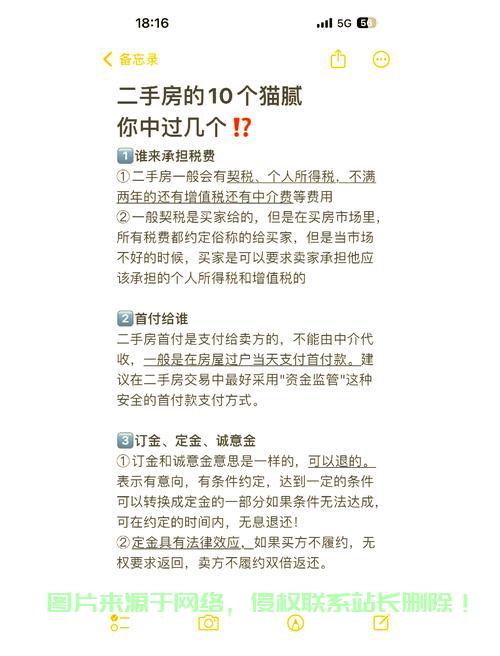 18:16

5G 58

备忘录

二手房的10个猫腻
你中过几个⁉️

1️⃣谁来承担税费
①二手房一般会有契税、个人所得税，不满两年的还有增值税还有中介费等费用
②一般契税是买家给的，但是在买房市场里，所有税费都约定俗称的给买家，但是当市场不好的时候，买家是可以要求卖家承担他应该承担的个人所得税和增值税的

2️⃣首付给谁
二手房首付是支付给卖方的，不能由中介代收，一般是在房屋过户当天支付首付款。建议在二手房交易中最好采用"资金监管"这种安全的首付款支付方式。

3️⃣订金、定金、诚意金
①订金和诚意金意思是一样的，可以退的。表示有意向，有条件约定，达到一定的条件可以转换成定金的一部分如果条件无法达成，可在约定的时间内，无息退还！
②定金具有法律效应，如果买方不履约，无权要求返回，卖方不履约双倍返还。

图片来源于网络，侵权联系站长删除！